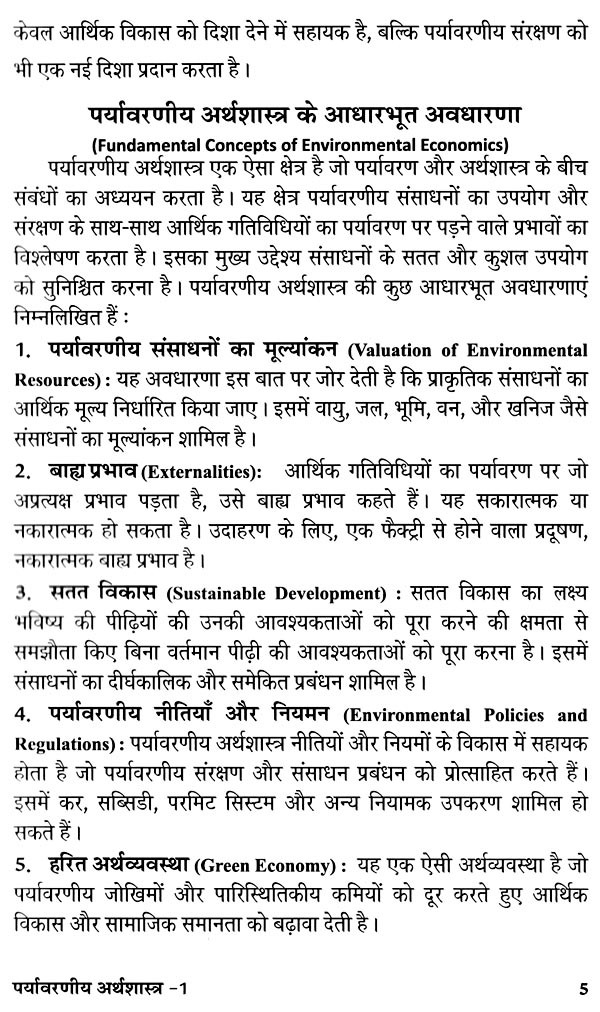 केवल आर्थिक विकास को दिशा देने में सहायक है, बल्कि पर्यावरणीय संरक्षण को भी एक नई दिशा प्रदान करता है।

पर्यावरणीय अर्थशास्त्र के आधारभूत अवधारणा
(Fundamental Concepts of Environmental Economics)

पर्यावरणीय अर्थशास्त्र एक ऐसा क्षेत्र है जो पर्यावरण और अर्थशास्त्र के बीच संबंधों का अध्ययन करता है। यह क्षेत्र पर्यावरणीय संसाधनों का उपयोग और संरक्षण के साथ-साथ आर्थिक गतिविधियों का पर्यावरण पर पड़ने वाले प्रभावों का विश्लेषण करता है। इसका मुख्य उद्देश्य संसाधनों के सतत और कुशल उपयोग को सुनिश्चित करना है। पर्यावरणीय अर्थशास्त्र की कुछ आधारभूत अवधारणाएं निम्नलिखित हैं :

1. पर्यावरणीय संसाधनों का मूल्यांकन (Valuation of Environmental Resources) : यह अवधारणा इस बात पर जोर देती है कि प्राकृतिक संसाधनों का आर्थिक मूल्य निर्धारित किया जाए। इसमें वायु, जल, भूमि, वन, और खनिज जैसे संसाधनों का मूल्यांकन शामिल है।

2. बाह्य प्रभाव (Externalities): आर्थिक गतिविधियों का पर्यावरण पर जो अप्रत्यक्ष प्रभाव पड़ता है, उसे बाह्य प्रभाव कहते हैं। यह सकारात्मक या नकारात्मक हो सकता है। उदाहरण के लिए, एक फैक्ट्री से होने वाला प्रदूषण, नकारात्मक बाह्य प्रभाव है।

3. सतत विकास (Sustainable Development) : सतत विकास का लक्ष्य भविष्य की पीढ़ियों की उनकी आवश्यकताओं को पूरा करने की क्षमता से समझौता किए बिना वर्तमान पीढ़ी की आवश्यकताओं को पूरा करना है। इसमें संसाधनों का दीर्घकालिक और समेकित प्रबंधन शामिल है।

4. पर्यावरणीय नीतियाँ और नियमन (Environmental Policies and Regulations) : पर्यावरणीय अर्थशास्त्र नीतियों और नियमों के विकास में सहायक होता है जो पर्यावरणीय संरक्षण और संसाधन प्रबंधन को प्रोत्साहित करते हैं। इसमें कर, सब्सिडी, परमिट सिस्टम और अन्य नियामक उपकरण शामिल हो सकते हैं।

5. हरित अर्थव्यवस्था (Green Economy) : यह एक ऐसी अर्थव्यवस्था है जो पर्यावरणीय जोखिमों और पारिस्थितिकीय कमियों को दूर करते हुए आर्थिक विकास और सामाजिक समानता को बढ़ावा देती है।

पर्यावरणीय अर्थशास्त्र -1 5